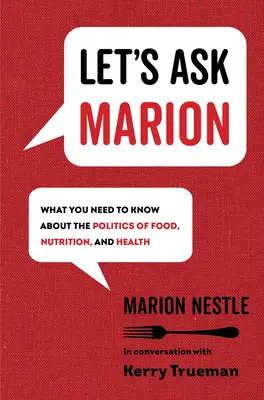 LET'S ASK MARION

WHAT YOU NEED TO KNOW ABOUT THE POLITICS OF FOOD, NUTRITION, AND HEALTH

MARION NESTLE

in conversation with

Kerry Trueman